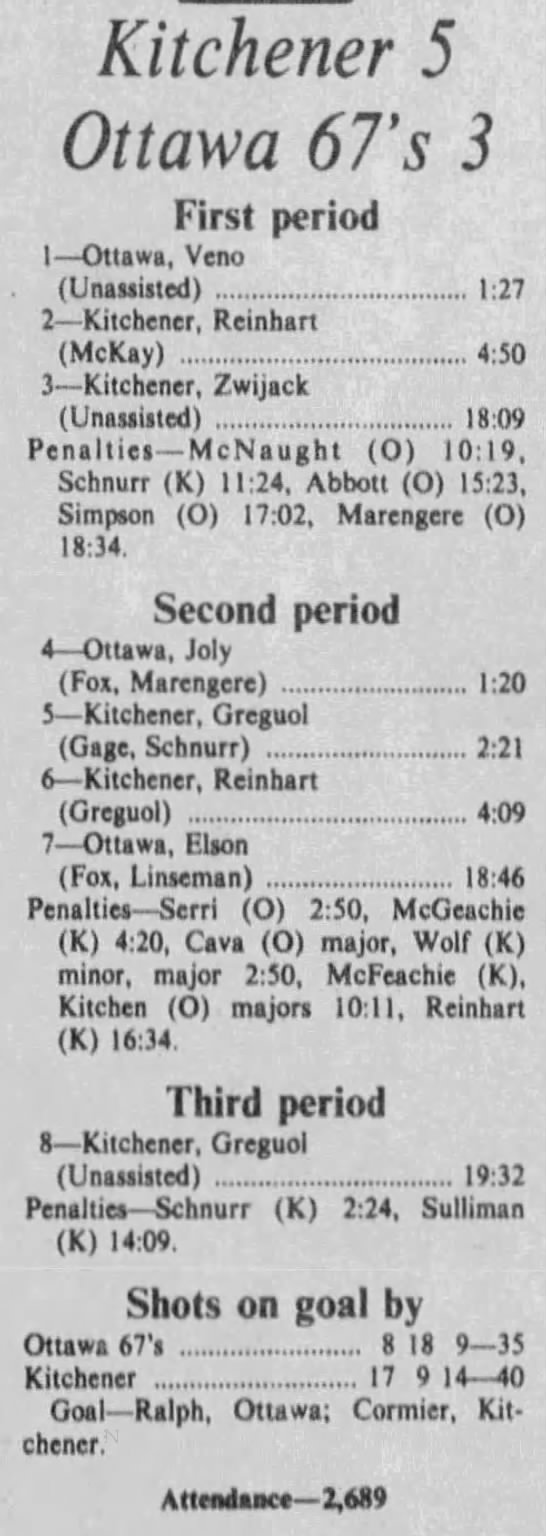 Kitchener 5
Ottawa 67's 3

First period

1—Ottawa, Veno
(Unassisted) 1:27
2—Kitchener, Reinhart
(McKay) 4:50
3—Kitchener, Zwijack
(Unassisted) 18:09

Penalties—McNaught (O) 10:19, Schnurr (K) 11:24, Abbott (O) 15:23, Simpson (O) 17:02, Marengere (O) 18:34.

Second period

4—Ottawa, Joly
(Fox, Marengere) 1:20
5—Kitchener, Greguol
(Gage, Schnurr) 2:21
6—Kitchener, Reinhart
(Greguol) 4:09
7—Ottawa, Elson
(Fox, Linseman) 18:46

Penalties—Serri (O) 2:50, McGeachie (K) 4:20, Cava (O) major, Wolf (K) minor, major 2:50, McFeachie (K), Kitchen (O) majors 10:11, Reinhart (K) 16:34.

Third period

8—Kitchener, Greguol
(Unassisted) 19:32

Penalties—Schnurr (K) 2:24, Sulliman (K) 14:09.

Shots on goal by

Ottawa 67's 8 18 9—35
Kitchener 17 9 14—40

Goal—Ralph, Ottawa; Cormier, Kitchener.

Attendance—2,689